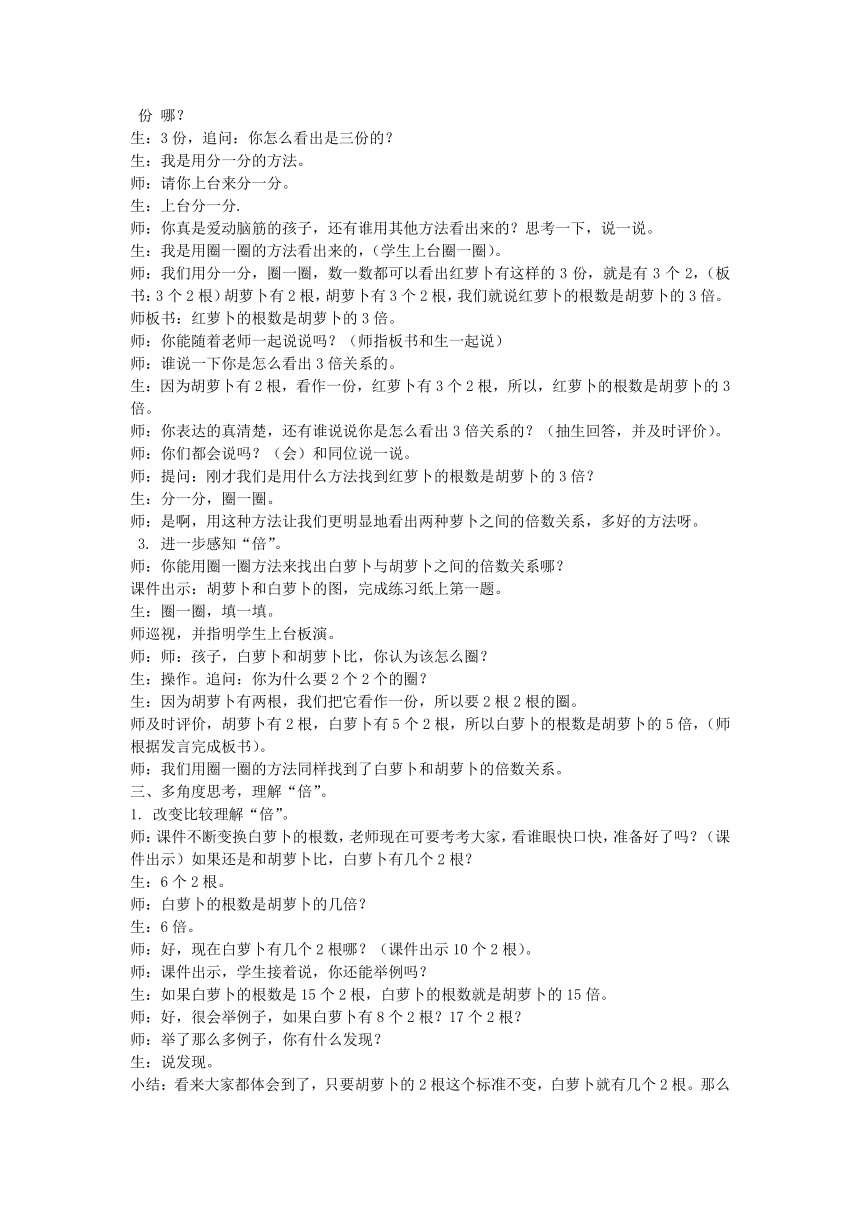 份 哪？
生：3 份，追问：你怎么看出是三份的？
生：我是用分一分的方法。
师：请你上台来分一分。
生：上台分一分.
师：你真是爱动脑筋的孩子，还有谁用其他方法看出来的？思考一下，说一说。
生：我是用圈一圈的方法看出来的，（学生上台圈一圈）。
师：我们用分一分，圈一圈，数一数都可以看出红萝卜有这样的 3 份，就是有 3 个 2，（板书：3 个 2 根）胡萝卜有 2 根，胡萝卜有 3 个 2 根，我们就说红萝卜的根数是胡萝卜的 3 倍。
师板书：红萝卜的根数是胡萝卜的 3 倍。
师：你能随着老师一起说说吗？（师指板书和生一起说）
师：谁说一下你是怎么看出 3 倍关系的。
生：因为胡萝卜有 2 根，看作一份，红萝卜有 3 个 2 根，所以，红萝卜的根数是胡萝卜的 3 倍。
师：你表达的真清楚，还有谁说说你是怎么看出 3 倍关系的？（抽生回答，并及时评价）。
师：你们都会说吗？（会）和同位说一说。
师：提问：刚才我们是用什么方法找到红萝卜的根数是胡萝卜的 3 倍？
生：分一分，圈一圈。
师：是啊，用这种方法让我们更明显地看出两种萝卜之间的倍数关系，多好的方法呀。
3. 进一步感知“倍”。
师：你能用圈一圈方法来找出白萝卜与胡萝卜之间的倍数关系哪？
课件出示：胡萝卜和白萝卜的图，完成练习纸上第一题。
生：圈一圈，填一填。
师巡视，并指明学生上台板演。
师：师：孩子，白萝卜和胡萝卜比，你认为该怎么圈？
生：操作。追问：你为什么要 2 个 2 个的圈？
生：因为胡萝卜有两根，我们把它看作一份，所以要 2 根 2 根的圈。
师及时评价，胡萝卜有 2 根，白萝卜有 5 个 2 根，所以白萝卜的根数是胡萝卜的 5 倍，（师根据发言完成板书）。
师：我们用圈一圈的方法同样找到了白萝卜和胡萝卜的倍数关系。
三、多角度思考，理解“倍”。
1. 改变比较理解“倍”。
师：课件不断变换白萝卜的根数，老师现在可要考考大家，看谁眼快口快，准备好了吗？（课件出示）如果还是和胡萝卜比，白萝卜有几个 2 根？
生：6 个 2 根。
师：白萝卜的根数是胡萝卜的几倍？
生：6 倍。
师：好，现在白萝卜有几个 2 根哪？（课件出示 10 个 2 根）。
师：课件出示，学生接着说，你还能举例吗？
生：如果白萝卜的根数是 15 个 2 根，白萝卜的根数就是胡萝卜的 15 倍。
师：好，很会举例子，如果白萝卜有 8 个 2 根？17 个 2 根？
师：举了那么多例子，你有什么发现？
生：说发现。
小结：看来大家都体会到了，只要胡萝卜的 2 根这个标准不变，白萝卜就有几个 2 根。那么